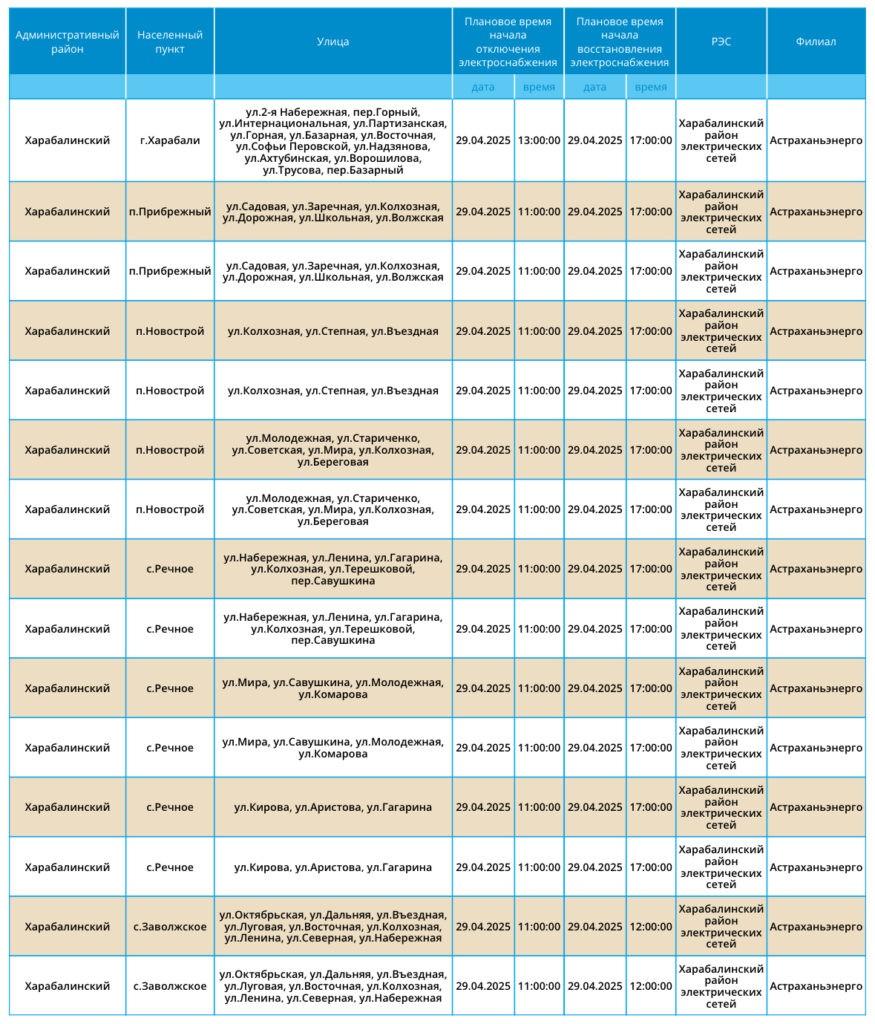 | Административный район | Населенный пункт | Улица | Плановое время начала отключения электроснабжения | | Плановое время начала восстановления электроснабжения | | РЭС | Филиал |
|---|---|---|---|---|---|---|---|---|
| | | | дата | время | дата | время | | |
| Харабалинский | г.Харабали | ул.2-я Набережная, пер.Горный, ул.Интернациональная, ул.Партизанская, ул.Горная, ул.Базарная, ул.Восточная, ул.Софьи Перовской, ул.Надзянова, ул.Ахтубинская, ул.Ворошилова, ул.Трусова, пер.Базарный | 29.04.2025 | 13:00:00 | 29.04.2025 | 17:00:00 | Харабалинский район электрических сетей | Астраханьэнерго |
| Харабалинский | п.Прибрежный | ул.Садовая, ул.Заречная, ул.Колхозная, ул.Дорожная, ул.Школьная, ул.Волжская | 29.04.2025 | 11:00:00 | 29.04.2025 | 17:00:00 | Харабалинский район электрических сетей | Астраханьэнерго |
| Харабалинский | п.Прибрежный | ул.Садовая, ул.Заречная, ул.Колхозная, ул.Дорожная, ул.Школьная, ул.Волжская | 29.04.2025 | 11:00:00 | 29.04.2025 | 17:00:00 | Харабалинский район электрических сетей | Астраханьэнерго |
| Харабалинский | п.Новострой | ул.Колхозная, ул.Степная, ул.Въездная | 29.04.2025 | 11:00:00 | 29.04.2025 | 17:00:00 | Харабалинский район электрических сетей | Астраханьэнерго |
| Харабалинский | п.Новострой | ул.Колхозная, ул.Степная, ул.Въездная | 29.04.2025 | 11:00:00 | 29.04.2025 | 17:00:00 | Харабалинский район электрических сетей | Астраханьэнерго |
| Харабалинский | п.Новострой | ул.Молодежная, ул.Стариченко, ул.Советская, ул.Мира, ул.Колхозная, ул.Береговая | 29.04.2025 | 11:00:00 | 29.04.2025 | 17:00:00 | Харабалинский район электрических сетей | Астраханьэнерго |
| Харабалинский | п.Новострой | ул.Молодежная, ул.Стариченко, ул.Советская, ул.Мира, ул.Колхозная, ул.Береговая | 29.04.2025 | 11:00:00 | 29.04.2025 | 17:00:00 | Харабалинский район электрических сетей | Астраханьэнерго |
| Харабалинский | с.Речное | ул.Набережная, ул.Ленина, ул.Гагарина, ул.Колхозная, ул.Терешковой, пер.Савушкина | 29.04.2025 | 11:00:00 | 29.04.2025 | 17:00:00 | Харабалинский район электрических сетей | Астраханьэнерго |
| Харабалинский | с.Речное | ул.Набережная, ул.Ленина, ул.Гагарина, ул.Колхозная, ул.Терешковой, пер.Савушкина | 29.04.2025 | 11:00:00 | 29.04.2025 | 17:00:00 | Харабалинский район электрических сетей | Астраханьэнерго |
| Харабалинский | с.Речное | ул.Мира, ул.Савушкина, ул.Молодежная, ул.Комарова | 29.04.2025 | 11:00:00 | 29.04.2025 | 17:00:00 | Харабалинский район электрических сетей | Астраханьэнерго |
| Харабалинский | с.Речное | ул.Мира, ул.Савушкина, ул.Молодежная, ул.Комарова | 29.04.2025 | 11:00:00 | 29.04.2025 | 17:00:00 | Харабалинский район электрических сетей | Астраханьэнерго |
| Харабалинский | с.Речное | ул.Кирова, ул.Аристова, ул.Гагарина | 29.04.2025 | 11:00:00 | 29.04.2025 | 17:00:00 | Харабалинский район электрических сетей | Астраханьэнерго |
| Харабалинский | с.Речное | ул.Кирова, ул.Аристова, ул.Гагарина | 29.04.2025 | 11:00:00 | 29.04.2025 | 17:00:00 | Харабалинский район электрических сетей | Астраханьэнерго |
| Харабалинский | с.Заволжское | ул.Октябрьская, ул.Дальняя, ул.Въездная, ул.Луговая, ул.Восточная, ул.Колхозная, ул.Ленина, ул.Северная, ул.Набережная | 29.04.2025 | 11:00:00 | 29.04.2025 | 12:00:00 | Харабалинский район электрических сетей | Астраханьэнерго |
| Харабалинский | с.Заволжское | ул.Октябрьская, ул.Дальняя, ул.Въездная, ул.Луговая, ул.Восточная, ул.Колхозная, ул.Ленина, ул.Северная, ул.Набережная | 29.04.2025 | 11:00:00 | 29.04.2025 | 12:00:00 | Харабалинский район электрических сетей | Астраханьэнерго |